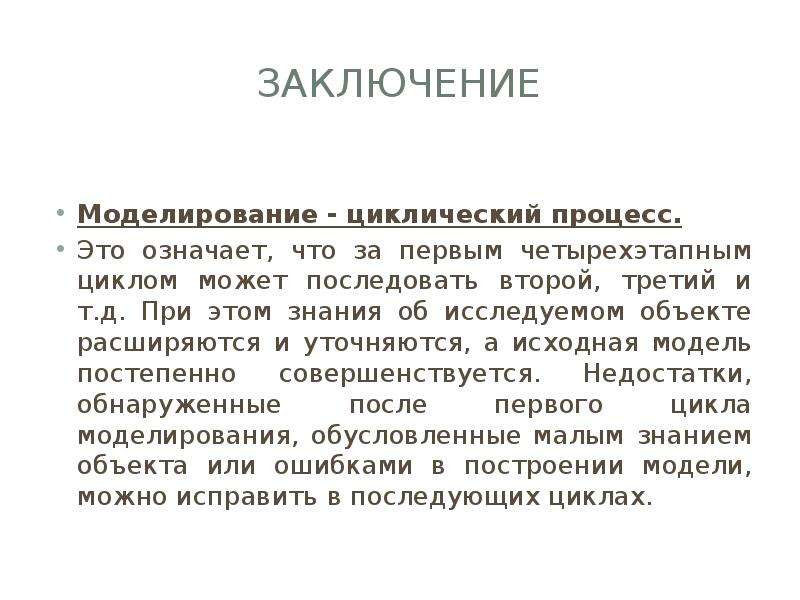 ЗАКЛЮЧЕНИЕ

• Моделирование - циклический процесс.

• Это означает, что за первым четырехэтапным циклом может последовать второй, третий и т.д. При этом знания об исследуемом объекте расширяются и уточняются, а исходная модель постепенно совершенствуется. Недостатки, обнаруженные после первого цикла моделирования, обусловленные малым знанием объекта или ошибками в построении модели, можно исправить в последующих циклах.